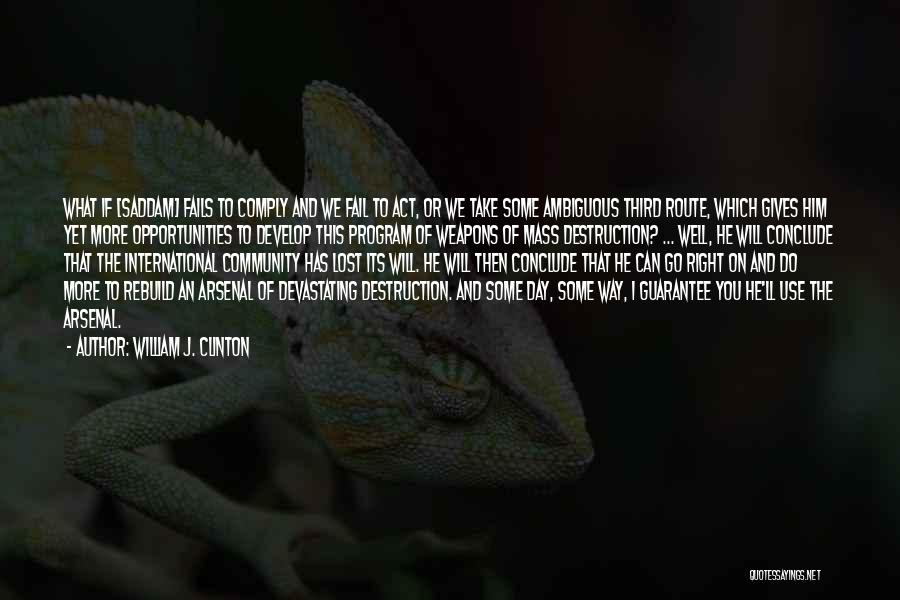 WHAT IF [SADDAM] FAILS TO COMPLY AND WE FAIL TO ACT, OR WE TAKE SOME AMBIGUOUS THIRD ROUTE, WHICH GIVES HIM YET MORE OPPORTUNITIES TO DEVELOP THIS PROGRAM OF WEAPONS OF MASS DESTRUCTION? ... WELL, HE WILL CONCLUDE THAT THE INTERNATIONAL COMMUNITY HAS LOST ITS WILL. HE WILL THEN CONCLUDE THAT HE CAN GO RIGHT ON AND DO MORE TO REBUILD AN ARSENAL OF DEVASTATING DESTRUCTION. AND SOME DAY, SOME WAY, I GUARANTEE YOU HE'LL USE THE ARSENAL.

- AUTHOR: WILLIAM J. CLINTON

QUOTESSAYINGS.NET